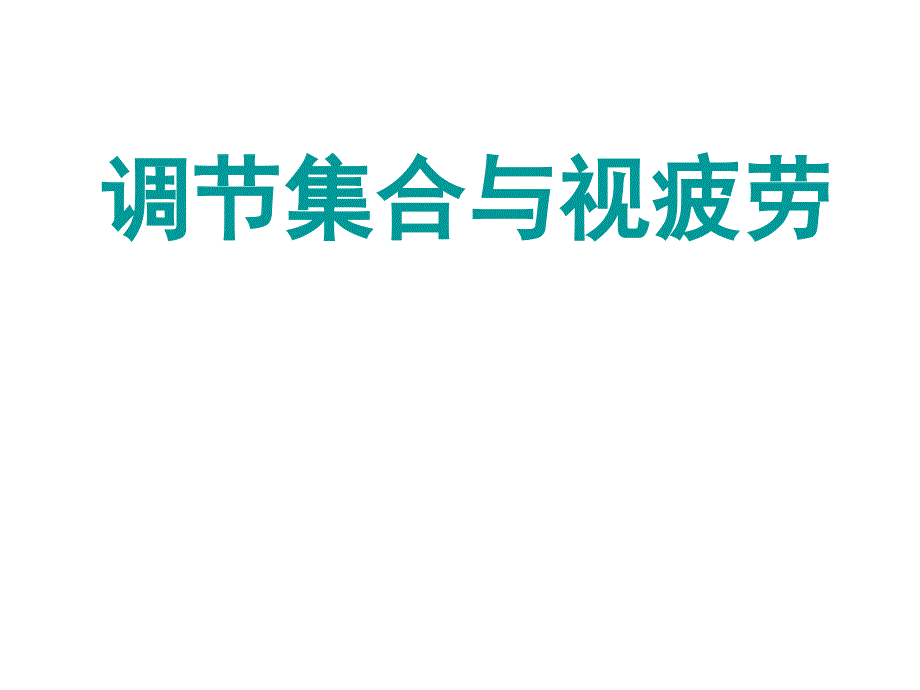 调节集合与视疲劳